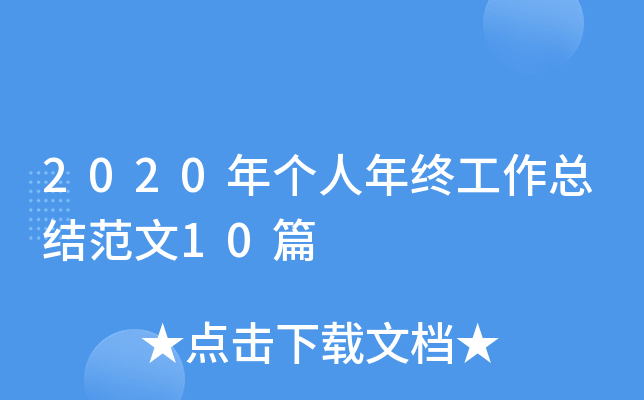 2020年个人年终工作总结范文10篇

★点击下载文档★